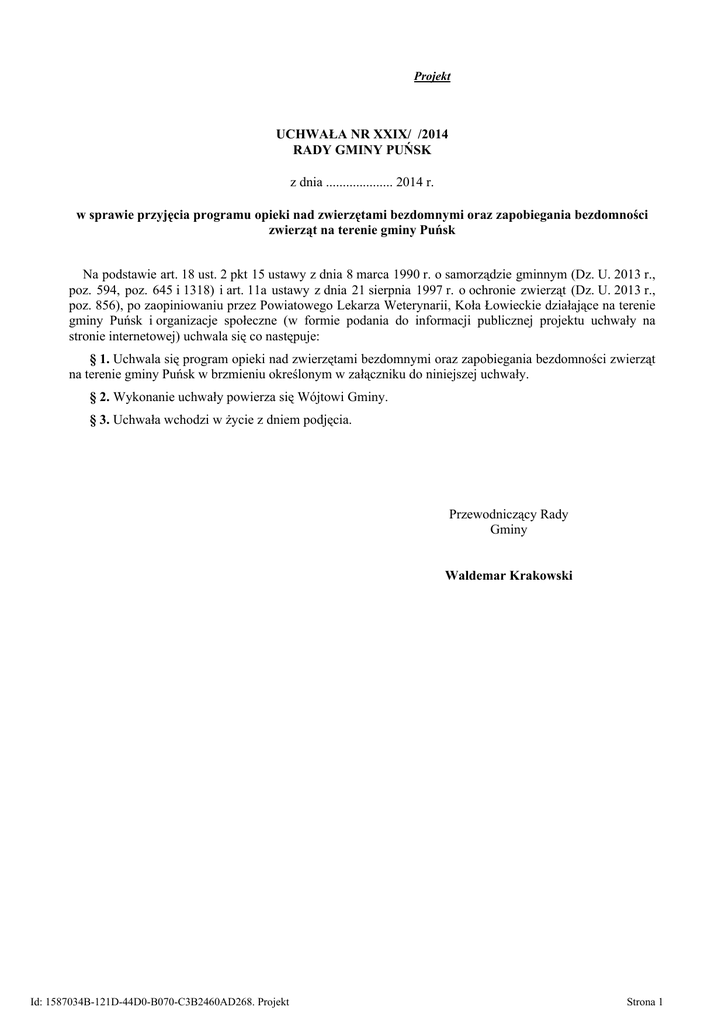 Projekt

UCHWAŁA NR XXIX/ /2014
RADY GMINY PUŃSK

z dnia .................... 2014 r.

w sprawie przyjęcia programu opieki nad zwierzętami bezdomnymi oraz zapobiegania bezdomności zwierząt na terenie gminy Puńsk

Na podstawie art. 18 ust. 2 pkt 15 ustawy z dnia 8 marca 1990 r. o samorządzie gminnym (Dz. U. 2013 r., poz. 594, poz. 645 i 1318) i art. 11a ustawy z dnia 21 sierpnia 1997 r. o ochronie zwierząt (Dz. U. 2013 r., poz. 856), po zaopiniowaniu przez Powiatowego Lekarza Weterynarii, Koła Łowieckie działające na terenie gminy Puńsk i organizacje społeczne (w formie podania do informacji publicznej projektu uchwały na stronie internetowej) uchwala się co następuje:

§ 1. Uchwala się program opieki nad zwierzętami bezdomnymi oraz zapobiegania bezdomności zwierząt na terenie gminy Puńsk w brzmieniu określonym w załączniku do niniejszej uchwały.

§ 2. Wykonanie uchwały powierza się Wójtowi Gminy.

§ 3. Uchwała wchodzi w życie z dniem podjęcia.

Przewodniczący Rady
Gminy

Waldemar Krakowski

Id: 1587034B-121D-44D0-B070-C3B2460AD268. Projekt

Strona 1